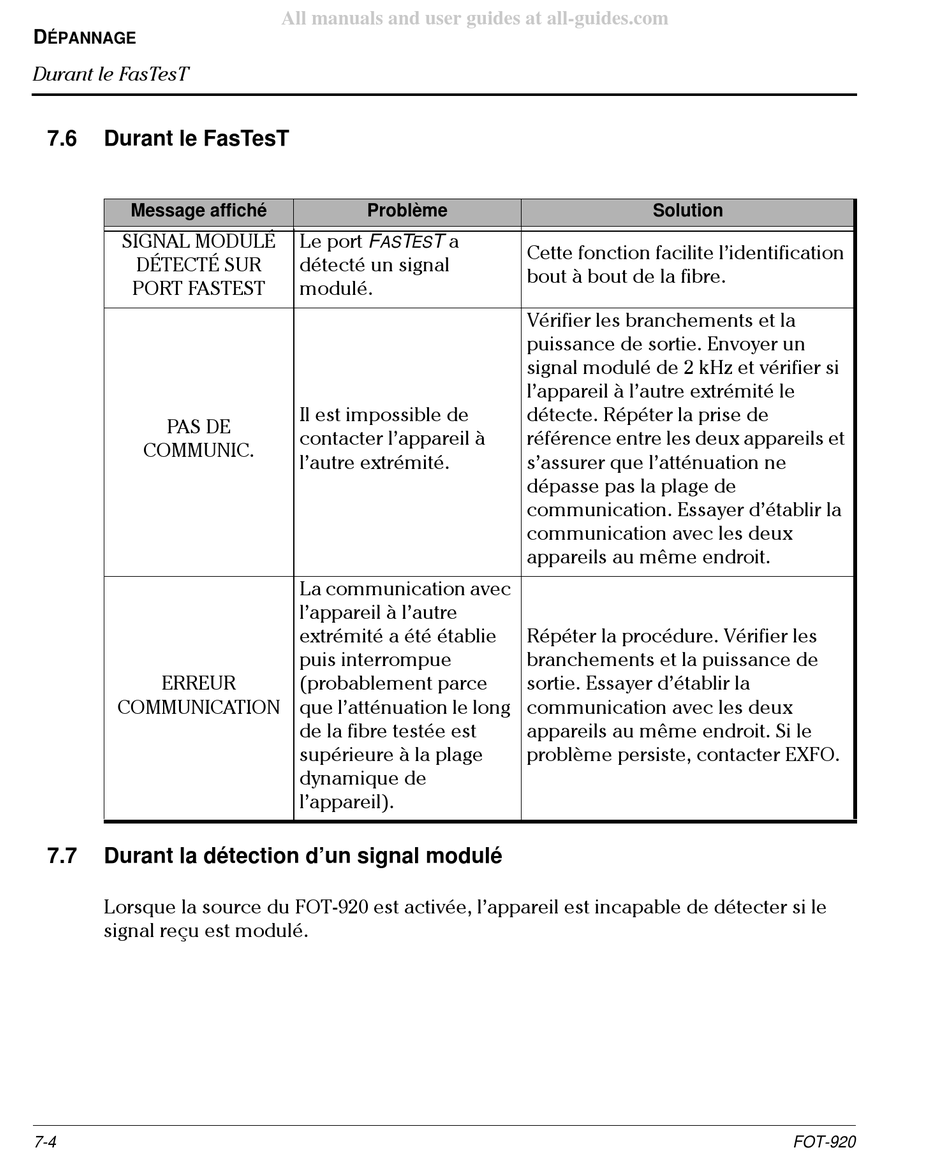 All manuals and user guides at all-guides.com

DÉPANNAGE

Durant le FasTesT

7.6 Durant le FasTesT

| Message affiché | Problème | Solution |
|---|---|---|
| SIGNAL MODULÉ DÉTECTÉ SUR PORT FASTEST | Le port FASTEST a détecté un signal modulé. | Cette fonction facilite l'identification bout à bout de la fibre. |
| PAS DE COMMUNIC. | Il est impossible de contacter l'appareil à l'autre extrémité. | Vérifier les branchements et la puissance de sortie. Envoyer un signal modulé de 2 kHz et vérifier si l'appareil à l'autre extrémité le détecte. Répéter la prise de référence entre les deux appareils et s'assurer que l'atténuation ne dépasse pas la plage de communication. Essayer d'établir la communication avec les deux appareils au même endroit. |
| ERREUR COMMUNICATION | La communication avec l'appareil à l'autre extrémité a été établie puis interrompue (probablement parce que l'atténuation le long de la fibre testée est supérieure à la plage dynamique de l'appareil). | Répéter la procédure. Vérifier les branchements et la puissance de sortie. Essayer d'établir la communication avec les deux appareils au même endroit. Si le problème persiste, contacter EXFO. |

7.7 Durant la détection d'un signal modulé

Lorsque la source du FOT-920 est activée, l'appareil est incapable de détecter si le signal reçu est modulé.

7-4

FOT-920